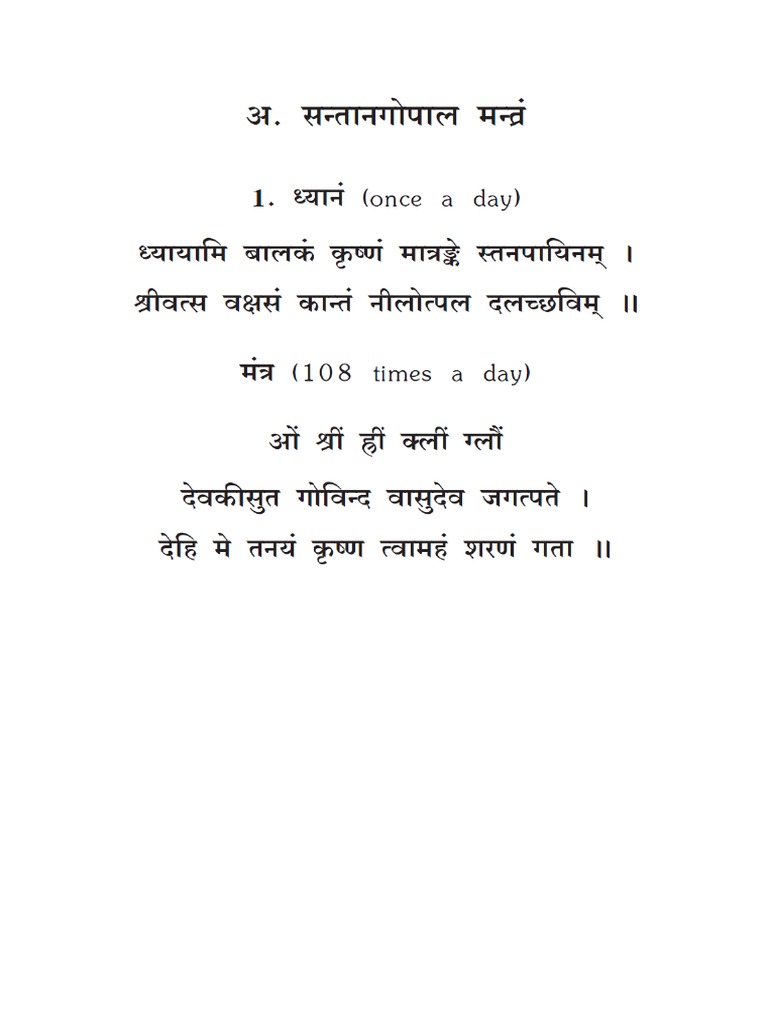 अ. सन्तानगोपाल मन्त्रं

1. ध्यानं (once a day)

ध्यायामि बालकं कृष्णं मात्रङ्के स्तनपायिनम् ।
श्रीवत्स वक्षसं कान्तं नीलोत्पल दलच्छविम् ॥

मंत्र (108 times a day)

ओं श्रीं ह्रीं क्लीं ग्लौं
देवकीसुत गोविन्द वासुदेव जगत्पते ।
देहि मे तनयं कृष्ण त्वामहं शरणं गता ॥